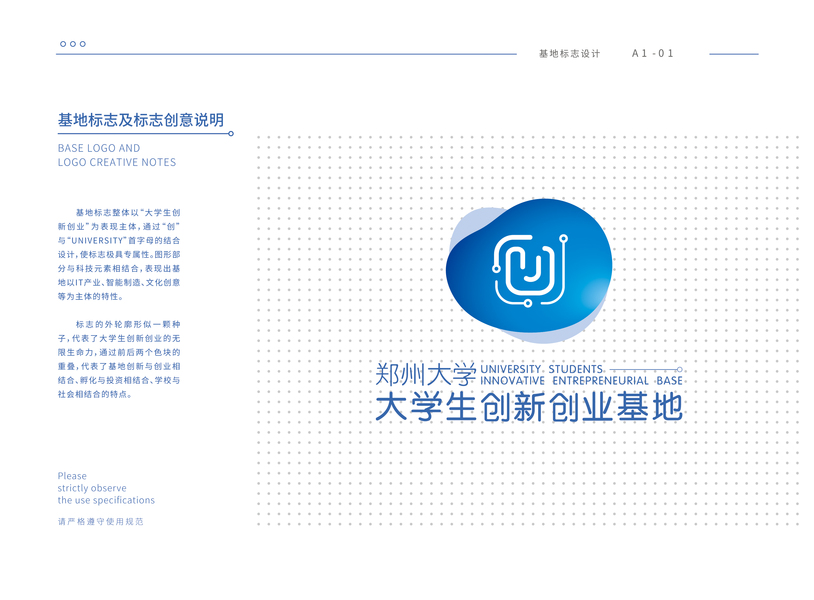 基地标志设计　A1-01

基地标志及标志创意说明

BASE LOGO AND
LOGO CREATIVE NOTES

基地标志整体以“大学生创新创业”为表现主体，通过“创”与“UNIVERSITY”首字母的结合设计，使标志极具专属性。图形部分与科技元素相结合，表现出基地以IT产业、智能制造、文化创意等为主体的特性。

标志的外轮廓形似一颗种子，代表了大学生创新创业的无限生命力，通过前后两个色块的重叠，代表了基地创新与创业相结合、孵化与投资相结合、学校与社会相结合的特点。

Please
strictly observe
the use specifications

请严格遵守使用规范

郑州大学 UNIVERSITY STUDENTS INNOVATIVE ENTREPRENEURIAL BASE
大学生创新创业基地